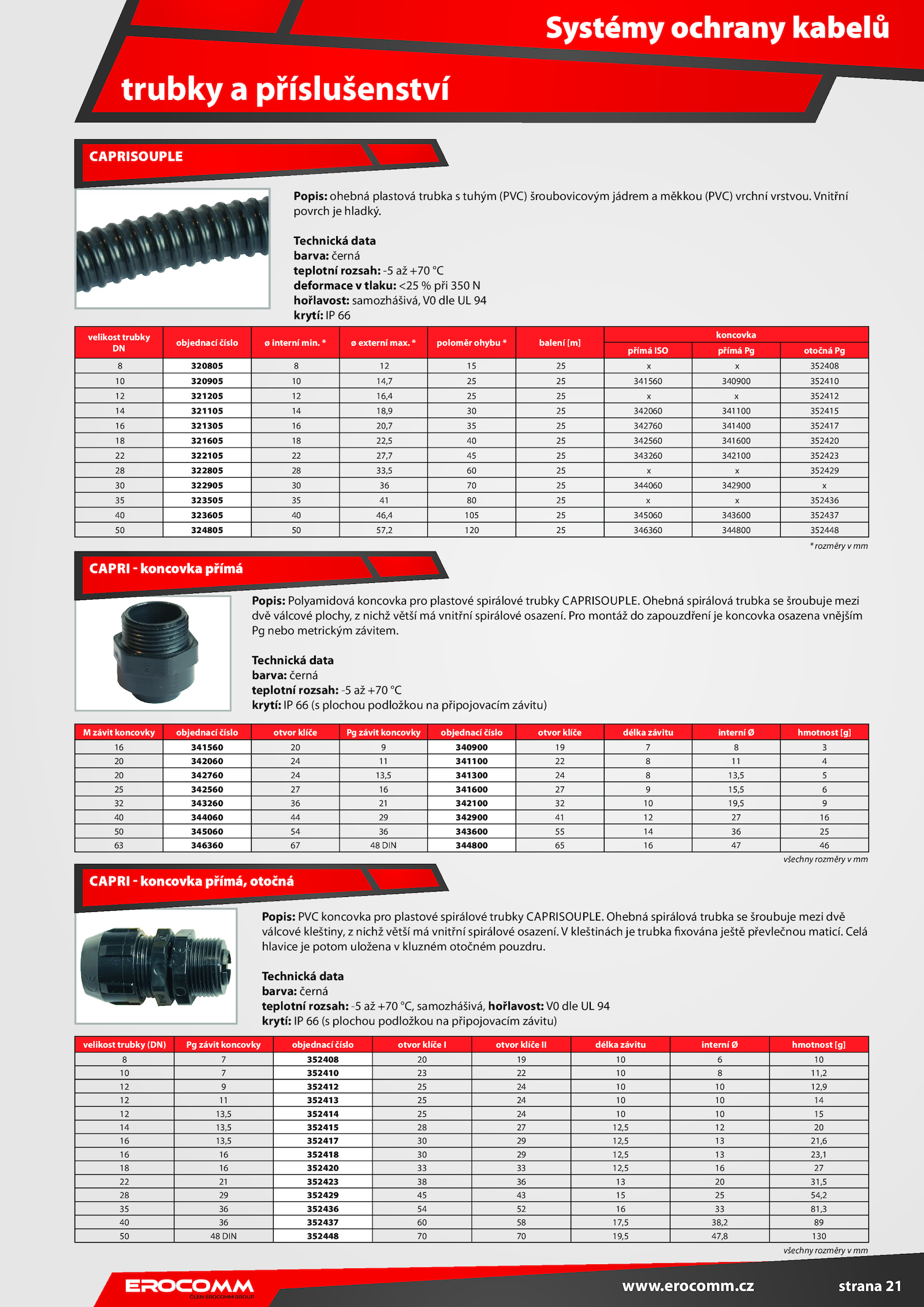 Systémy ochrany kabelů

trubky a příslušenství

CAPRISOUPLE

**Popis:** ohebná plastová trubka s tuhým (PVC) šroubovicovým jádrem a měkkou (PVC) vrchní vrstvou. Vnitřní povrch je hladký.

**Technická data**
**barva:** černá
**teplotní rozsah:** -5 až +70 °C
**deformace v tlaku:** <25 % při 350 N
**hořlavost:** samozhášivá, V0 dle UL 94
**krytí:** IP 66

| velikost trubky DN | objednací číslo | ø interní min. * | ø externí max. * | poloměr ohybu * | balení [m] | koncovka přímá ISO | koncovka přímá Pg | koncovka otočná Pg |
|---|---|---|---|---|---|---|---|---|
| 8 | 320805 | 8 | 12 | 15 | 25 | x | x | 352408 |
| 10 | 320905 | 10 | 14,7 | 25 | 25 | 341560 | 340900 | 352410 |
| 12 | 321205 | 12 | 16,4 | 25 | 25 | x | x | 352412 |
| 14 | 321105 | 14 | 18,9 | 30 | 25 | 342060 | 341100 | 352415 |
| 16 | 321305 | 16 | 20,7 | 35 | 25 | 342760 | 341400 | 352417 |
| 18 | 321605 | 18 | 22,5 | 40 | 25 | 342560 | 341600 | 352420 |
| 22 | 322105 | 22 | 27,7 | 45 | 25 | 343260 | 342100 | 352423 |
| 28 | 322805 | 28 | 33,5 | 60 | 25 | x | x | 352429 |
| 30 | 322905 | 30 | 36 | 70 | 25 | 344060 | 342900 | x |
| 35 | 323505 | 35 | 41 | 80 | 25 | x | x | 352436 |
| 40 | 323605 | 40 | 46,4 | 105 | 25 | 345060 | 343600 | 352437 |
| 50 | 324805 | 50 | 57,2 | 120 | 25 | 346360 | 344800 | 352448 |

* rozměry v mm

CAPRI - koncovka přímá

**Popis:** Polyamidová koncovka pro plastové spirálové trubky CAPRISOUPLE. Ohebná spirálová trubka se šroubuje mezi dvě válcové plochy, z nichž větší má vnitřní spirálové osazení. Pro montáž do zapouzdření je koncovka osazena vnějším Pg nebo metrickým závitem.

**Technická data**
**barva:** černá
**teplotní rozsah:** -5 až +70 °C
**krytí:** IP 66 (s plochou podložkou na připojovacím závitu)

| M závit koncovky | objednací číslo | otvor klíče | Pg závit koncovky | objednací číslo | otvor klíče | délka závitu | interní Ø | hmotnost [g] |
|---|---|---|---|---|---|---|---|---|
| 16 | 341560 | 20 | 9 | 340900 | 19 | 7 | 8 | 3 |
| 20 | 342060 | 24 | 11 | 341100 | 22 | 8 | 11 | 4 |
| 20 | 342760 | 24 | 13,5 | 341300 | 24 | 8 | 13,5 | 5 |
| 25 | 342560 | 27 | 16 | 341600 | 27 | 9 | 15,5 | 6 |
| 32 | 343260 | 36 | 21 | 342100 | 32 | 10 | 19,5 | 9 |
| 40 | 344060 | 44 | 29 | 342900 | 41 | 12 | 27 | 16 |
| 50 | 345060 | 54 | 36 | 343600 | 55 | 14 | 36 | 25 |
| 63 | 346360 | 67 | 48 DIN | 344800 | 65 | 16 | 47 | 46 |

všechny rozměry v mm

CAPRI - koncovka přímá, otočná

**Popis:** PVC koncovka pro plastové spirálové trubky CAPRISOUPLE. Ohebná spirálová trubka se šroubuje mezi dvě válcové kleštiny, z nichž větší má vnitřní spirálové osazení. V kleštinách je trubka fixována ještě převlečnou maticí. Celá hlavice je potom uložena v kluzném otočném pouzdru.

**Technická data**
**barva:** černá
**teplotní rozsah:** -5 až +70 °C, samozhášivá, **hořlavost:** V0 dle UL 94
**krytí:** IP 66 (s plochou podložkou na připojovacím závitu)

| velikost trubky (DN) | Pg závit koncovky | objednací číslo | otvor klíče I | otvor klíče II | délka závitu | interní Ø | hmotnost [g] |
|---|---|---|---|---|---|---|---|
| 8 | 7 | 352408 | 20 | 19 | 10 | 6 | 10 |
| 10 | 7 | 352410 | 23 | 22 | 10 | 8 | 11,2 |
| 12 | 9 | 352412 | 25 | 24 | 10 | 10 | 12,9 |
| 12 | 11 | 352413 | 25 | 24 | 10 | 10 | 14 |
| 12 | 13,5 | 352414 | 25 | 24 | 10 | 10 | 15 |
| 14 | 13,5 | 352415 | 28 | 27 | 12,5 | 12 | 20 |
| 16 | 13,5 | 352417 | 30 | 29 | 12,5 | 13 | 21,6 |
| 16 | 16 | 352418 | 30 | 29 | 12,5 | 13 | 23,1 |
| 18 | 16 | 352420 | 33 | 33 | 12,5 | 16 | 27 |
| 22 | 21 | 352423 | 38 | 36 | 13 | 20 | 31,5 |
| 28 | 29 | 352429 | 45 | 43 | 15 | 25 | 54,2 |
| 35 | 36 | 352436 | 54 | 52 | 16 | 33 | 81,3 |
| 40 | 36 | 352437 | 60 | 58 | 17,5 | 38,2 | 89 |
| 50 | 48 DIN | 352448 | 70 | 70 | 19,5 | 47,8 | 130 |

všechny rozměry v mm

EROCOMM
ČLEN EROCOMM GROUP

www.erocomm.cz

strana 21